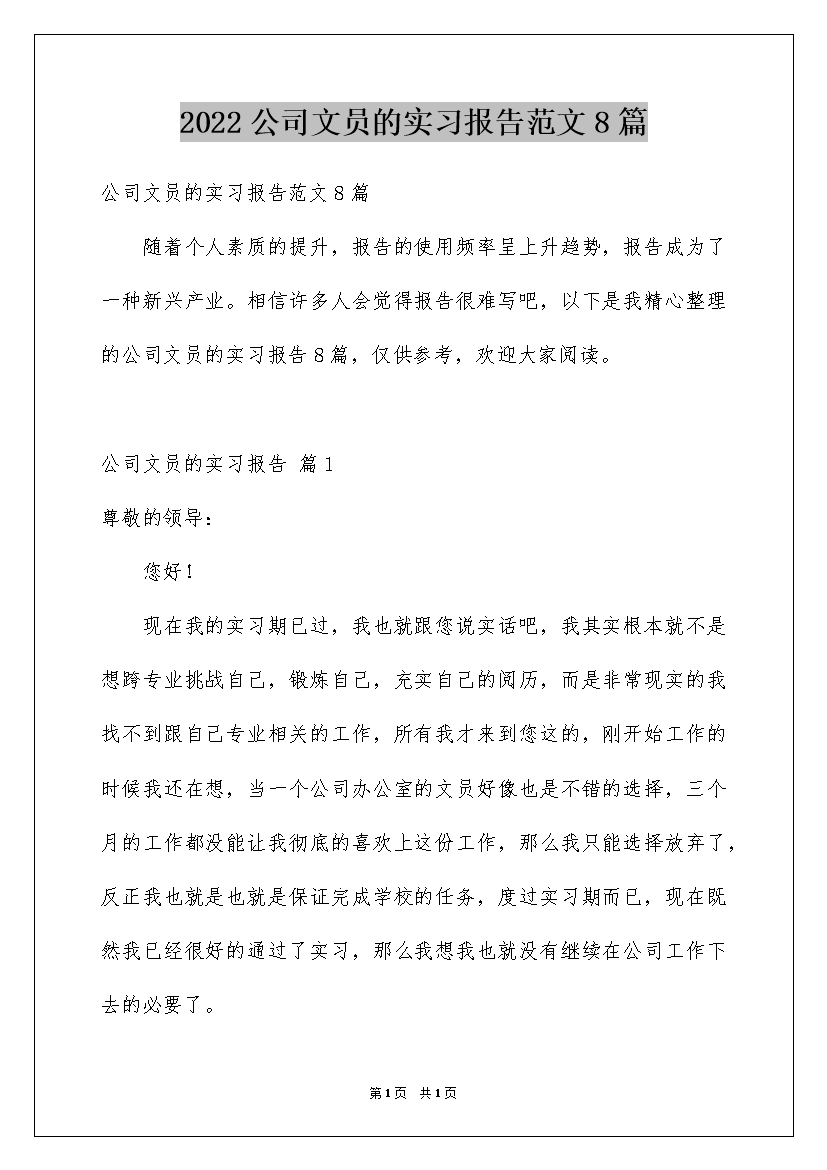 2022公司文员的实习报告范文8篇

公司文员的实习报告范文8篇

随着个人素质的提升，报告的使用频率呈上升趋势，报告成为了一种新兴产业。相信许多人会觉得报告很难写吧，以下是我精心整理的公司文员的实习报告8篇，仅供参考，欢迎大家阅读。

公司文员的实习报告 篇1

尊敬的领导：

您好！

现在我的实习期已过，我也就跟您说实话吧，我其实根本就不是想跨专业挑战自己，锻炼自己，充实自己的阅历，而是非常现实的我找不到跟自己专业相关的工作，所有我才来到您这的，刚开始工作的时候我还在想，当一个公司办公室的文员好像也是不错的选择，三个月的工作都没能让我彻底的喜欢上这份工作，那么我只能选择放弃了，反正我也就是也就是保证完成学校的任务，度过实习期而已，现在既然我已经很好的通过了实习，那么我想我也就没有继续在公司工作下去的必要了。

第1页 共1页